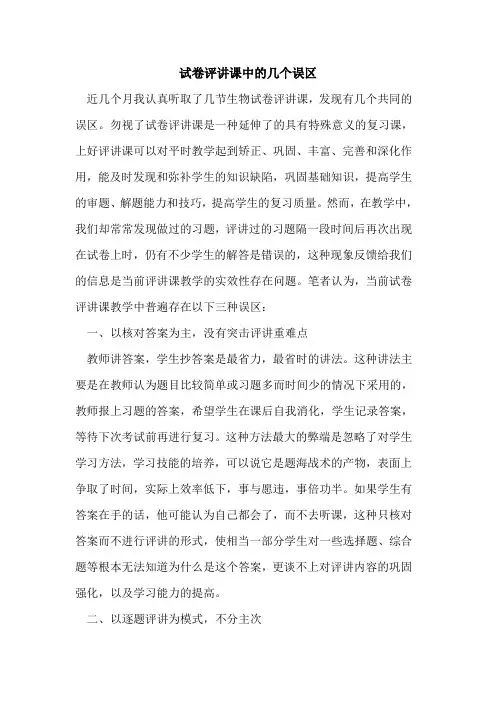 试卷评讲课中的几个误区

近几个月我认真听取了几节生物试卷评讲课，发现有几个共同的误区。勿视了试卷评讲课是一种延伸了的具有特殊意义的复习课，上好评讲课可以对平时教学起到矫正、巩固、丰富、完善和深化作用，能及时发现和弥补学生的知识缺陷，巩固基础知识，提高学生的审题、解题能力和技巧，提高学生的复习质量。然而，在教学中，我们却常常发现做过的习题，评讲过的习题隔一段时间后再次出现在试卷上时，仍有不少学生的解答是错误的，这种现象反馈给我们的信息是当前评讲课教学的实效性存在问题。笔者认为，当前试卷评讲课教学中普遍存在以下三种误区：

一、以核对答案为主，没有突击评讲重难点

教师讲答案，学生抄答案是最省力，最省时的讲法。这种讲法主要是在教师认为题目比较简单或习题多而时间少的情况下采用的，教师报上习题的答案，希望学生在课后自我消化，学生记录答案，等待下次考试前再进行复习。这种方法最大的弊端是忽略了对学生学习方法，学习技能的培养，可以说它是题海战术的产物，表面上争取了时间，实际上效率低下，事与愿违，事倍功半。如果学生有答案在手的话，他可能认为自己都会了，而不去听课，这种只核对答案而不进行评讲的形式，使相当一部分学生对一些选择题、综合题等根本无法知道为什么是这个答案，更谈不上对评讲内容的巩固强化，以及学习能力的提高。

二、以逐题评讲为模式，不分主次